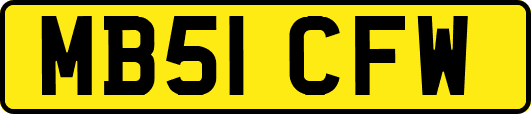 MB51 CFW